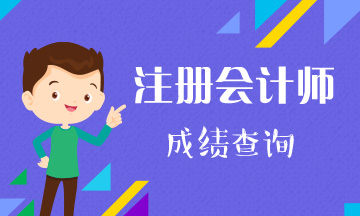 注册会计师

成绩查询